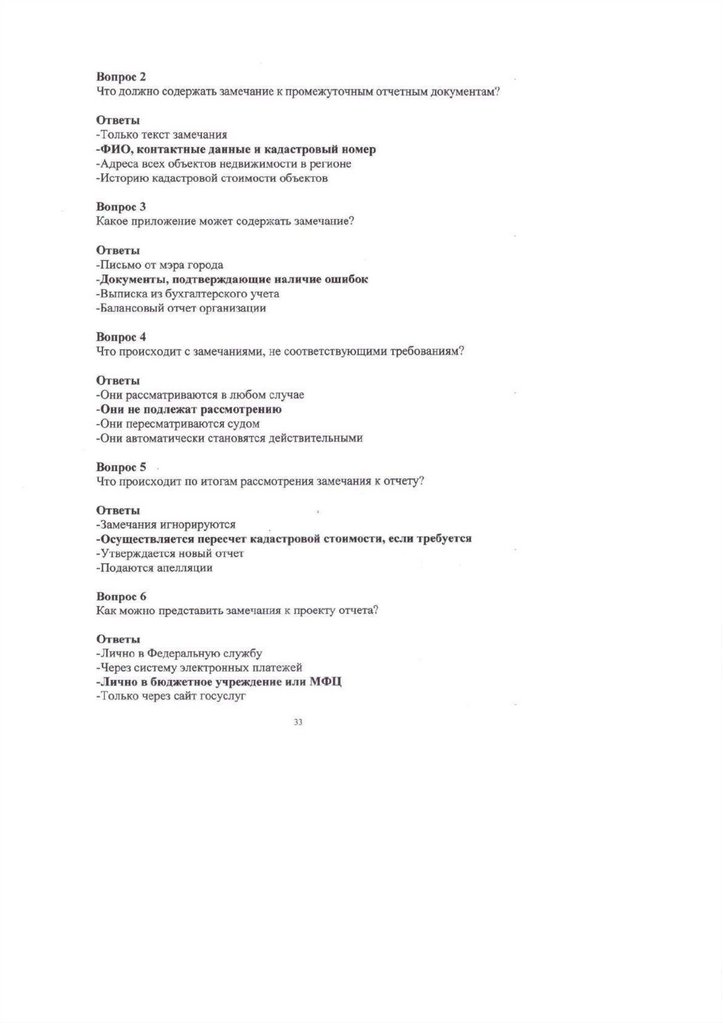 Вопрос 2
Что должно содержать замечание к промежуточным отчетным документам?

Ответы
-Только текст замечания
-ФИО, контактные данные и кадастровый номер
-Адреса всех объектов недвижимости в регионе
-Историю кадастровой стоимости объектов

Вопрос 3
Какое приложение может содержать замечание?

Ответы
-Письмо от мэра города
-Документы, подтверждающие наличие ошибок
-Выписка из бухгалтерского учета
-Балансовый отчет организации

Вопрос 4
Что происходит с замечаниями, не соответствующими требованиям?

Ответы
-Они рассматриваются в любом случае
-Они не подлежат рассмотрению
-Они пересматриваются судом
-Они автоматически становятся действительными

Вопрос 5
Что происходит по итогам рассмотрения замечания к отчету?

Ответы
-Замечания игнорируются
-Осуществляется пересчет кадастровой стоимости, если требуется
-Утверждается новый отчет
-Подаются апелляции

Вопрос 6
Как можно представить замечания к проекту отчета?

Ответы
-Лично в Федеральную службу
-Через систему электронных платежей
-Лично в бюджетное учреждение или МФЦ
-Только через сайт госуслуг

33